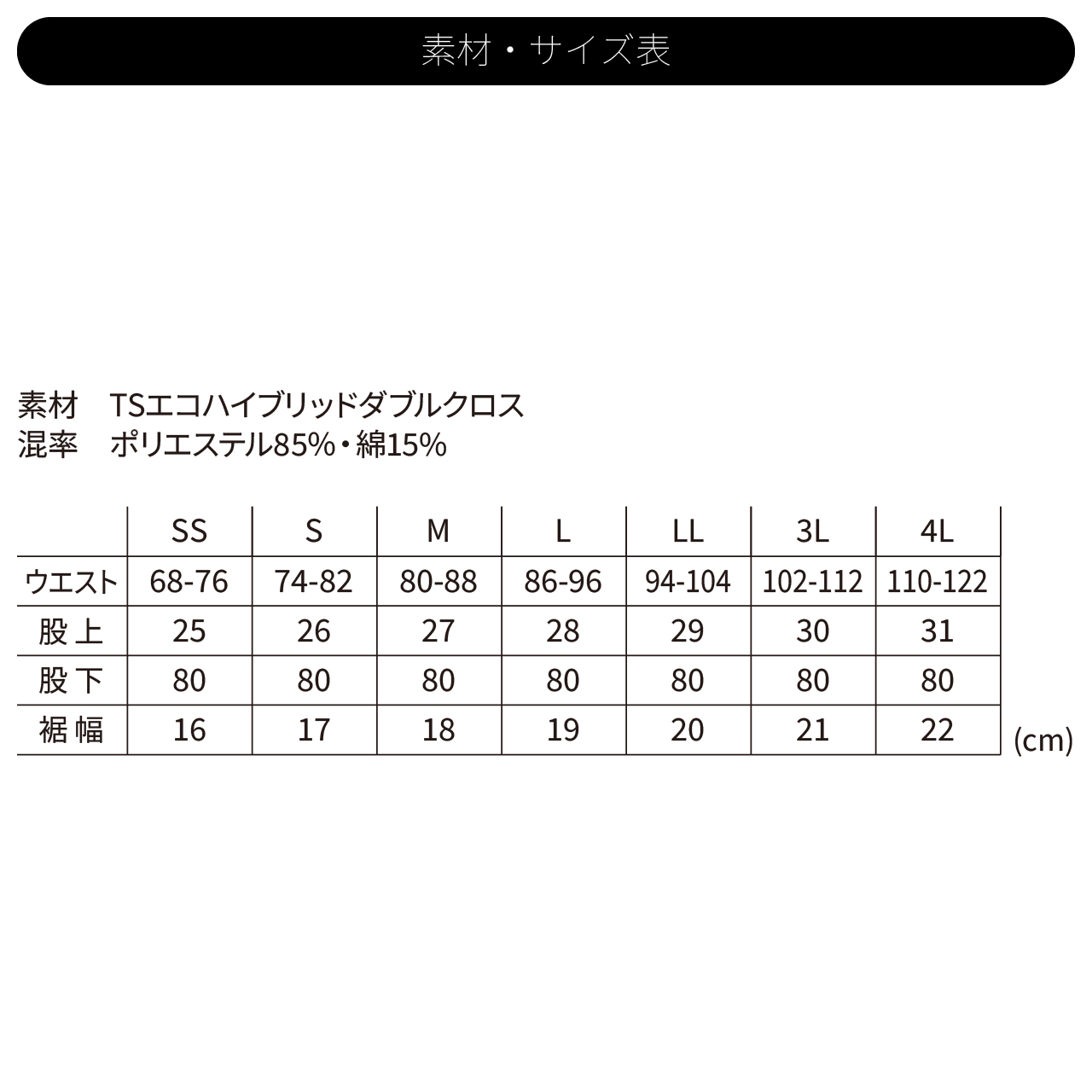 素材・サイズ表

素材　TSエコハイブリッドダブルクロス
混率　ポリエステル85%・綿15%

| | SS | S | M | L | LL | 3L | 4L |
|---|---|---|---|---|---|---|---|
| ウエスト | 68-76 | 74-82 | 80-88 | 86-96 | 94-104 | 102-112 | 110-122 |
| 股上 | 25 | 26 | 27 | 28 | 29 | 30 | 31 |
| 股下 | 80 | 80 | 80 | 80 | 80 | 80 | 80 |
| 裾幅 | 16 | 17 | 18 | 19 | 20 | 21 | 22 |

(cm)